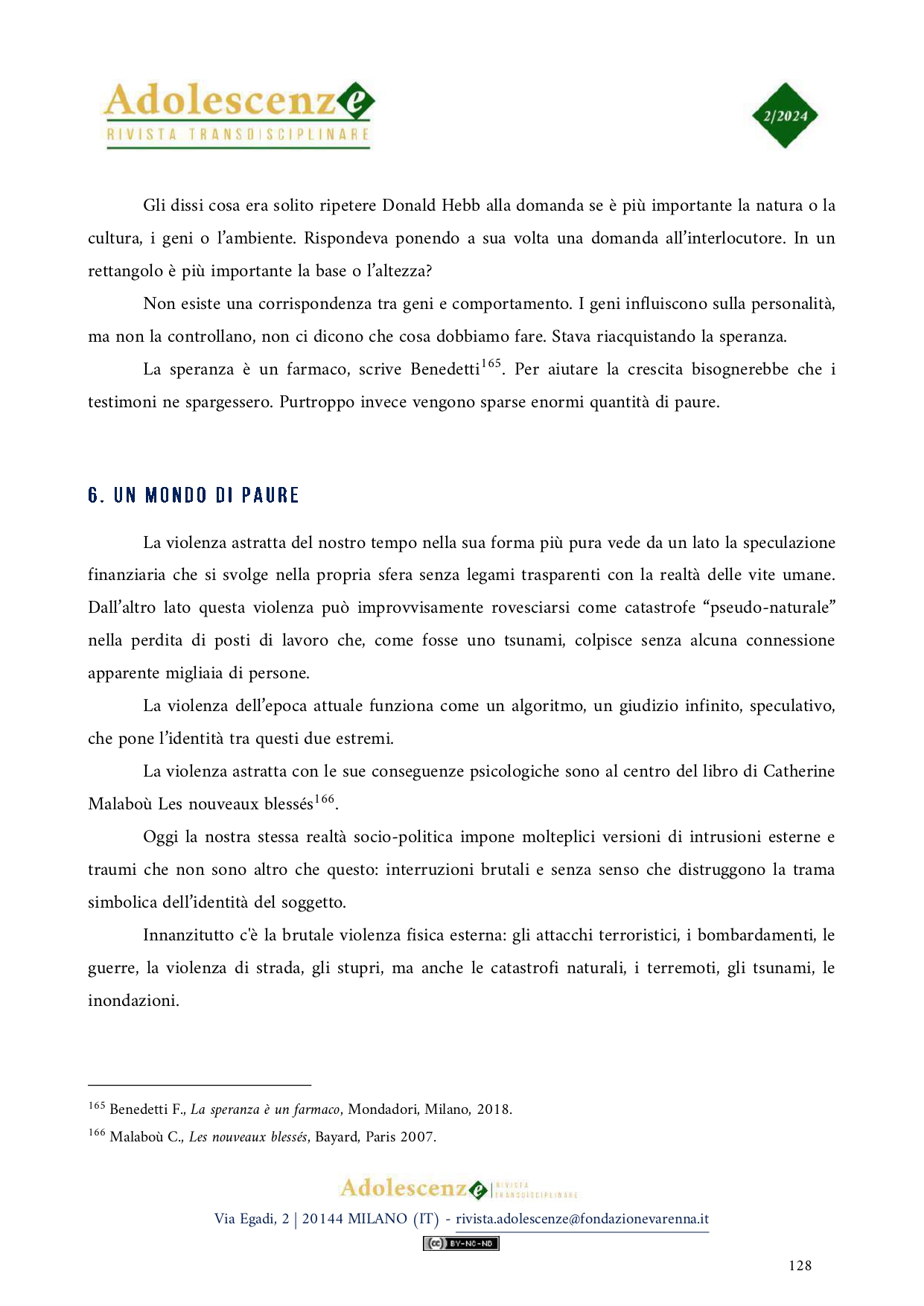 Adolescenze
RIVISTA TRANSDISCIPLINARE

2/2024

Gli dissi cosa era solito ripetere Donald Hebb alla domanda se è più importante la natura o la cultura, i geni o l'ambiente. Rispondeva ponendo a sua volta una domanda all'interlocutore. In un rettangolo è più importante la base o l'altezza?

Non esiste una corrispondenza tra geni e comportamento. I geni influiscono sulla personalità, ma non la controllano, non ci dicono che cosa dobbiamo fare. Stava riacquistando la speranza.

La speranza è un farmaco, scrive Benedetti$^{165}$. Per aiutare la crescita bisognerebbe che i testimoni ne spargessero. Purtroppo invece vengono sparse enormi quantità di paure.

6. UN MONDO DI PAURE

La violenza astratta del nostro tempo nella sua forma più pura vede da un lato la speculazione finanziaria che si svolge nella propria sfera senza legami trasparenti con la realtà delle vite umane. Dall'altro lato questa violenza può improvvisamente rovesciarsi come catastrofe "pseudo-naturale" nella perdita di posti di lavoro che, come fosse uno tsunami, colpisce senza alcuna connessione apparente migliaia di persone.

La violenza dell'epoca attuale funziona come un algoritmo, un giudizio infinito, speculativo, che pone l'identità tra questi due estremi.

La violenza astratta con le sue conseguenze psicologiche sono al centro del libro di Catherine Malaboù Les nouveaux blessés$^{166}$.

Oggi la nostra stessa realtà socio-politica impone molteplici versioni di intrusioni esterne e traumi che non sono altro che questo: interruzioni brutali e senza senso che distruggono la trama simbolica dell'identità del soggetto.

Innanzitutto c'è la brutale violenza fisica esterna: gli attacchi terroristici, i bombardamenti, le guerre, la violenza di strada, gli stupri, ma anche le catastrofi naturali, i terremoti, gli tsunami, le inondazioni.

$^{165}$ Benedetti F., La speranza è un farmaco, Mondadori, Milano, 2018.

$^{166}$ Malaboù C., Les nouveaux blessés, Bayard, Paris 2007.

Adolescenze RIVISTA TRANSDISCIPLINARE

Via Egadi, 2 | 20144 MILANO (IT) - rivista.adolescenze@fondazionevarenna.it

BY-NC-ND

128